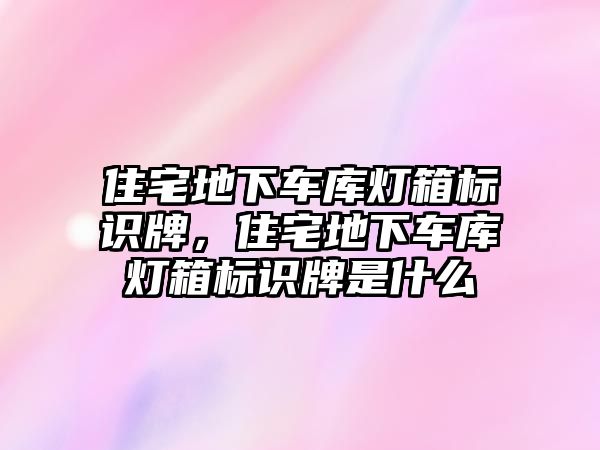 住宅地下车库灯箱标识牌，住宅地下车库灯箱标识牌是什么